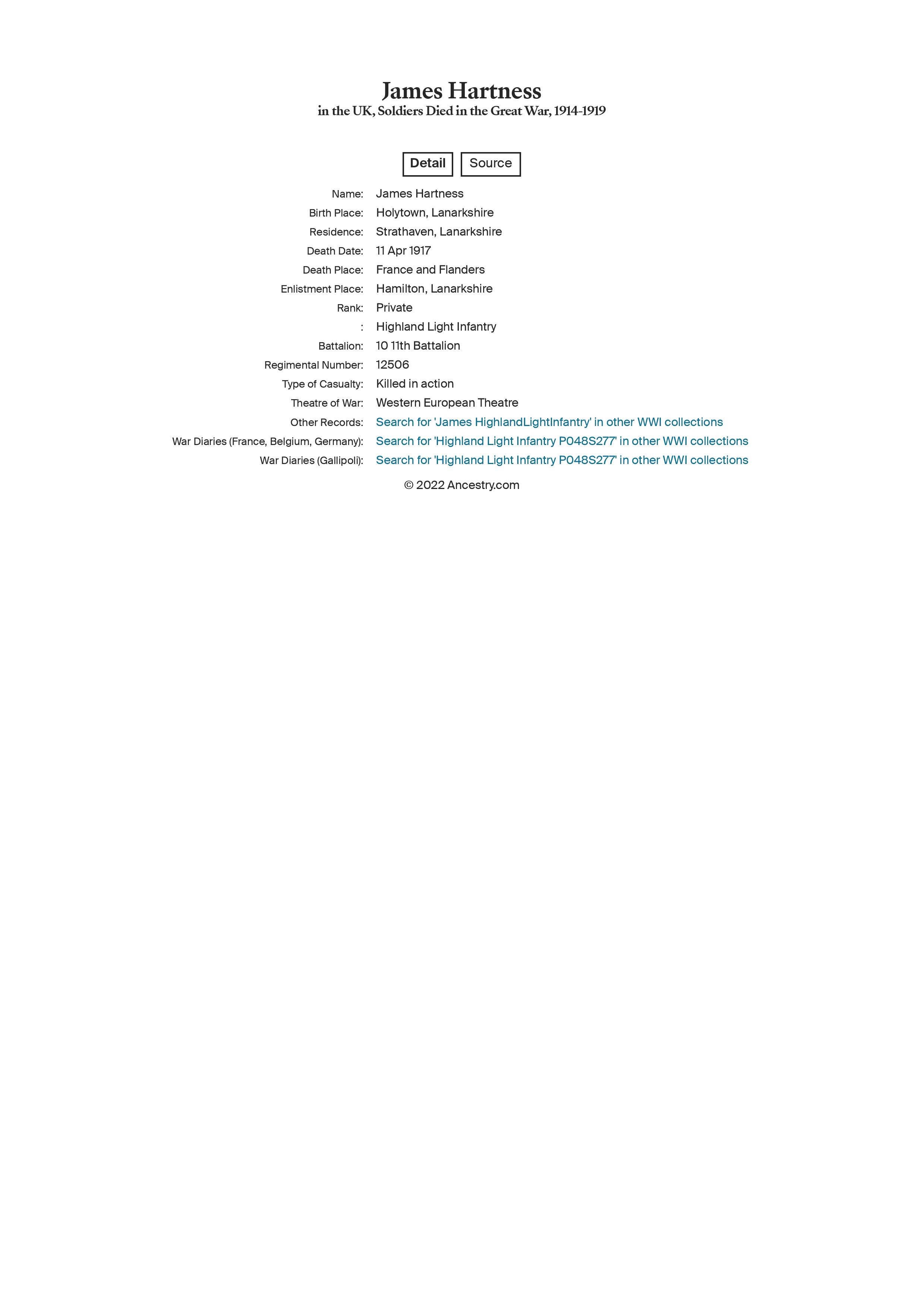 James Hartness
in the UK, Soldiers Died in the Great War, 1914-1919

Detail Source

| | |
|---|---|
| Name: | James Hartness |
| Birth Place: | Holytown, Lanarkshire |
| Residence: | Strathaven, Lanarkshire |
| Death Date: | 11 Apr 1917 |
| Death Place: | France and Flanders |
| Enlistment Place: | Hamilton, Lanarkshire |
| Rank: | Private |
| : | Highland Light Infantry |
| Battalion: | 10 11th Battalion |
| Regimental Number: | 12506 |
| Type of Casualty: | Killed in action |
| Theatre of War: | Western European Theatre |
| Other Records: | Search for 'James HighlandLightInfantry' in other WWI collections |
| War Diaries (France, Belgium, Germany): | Search for 'Highland Light Infantry P048S277' in other WWI collections |
| War Diaries (Gallipoli): | Search for 'Highland Light Infantry P048S277' in other WWI collections |

© 2022 Ancestry.com